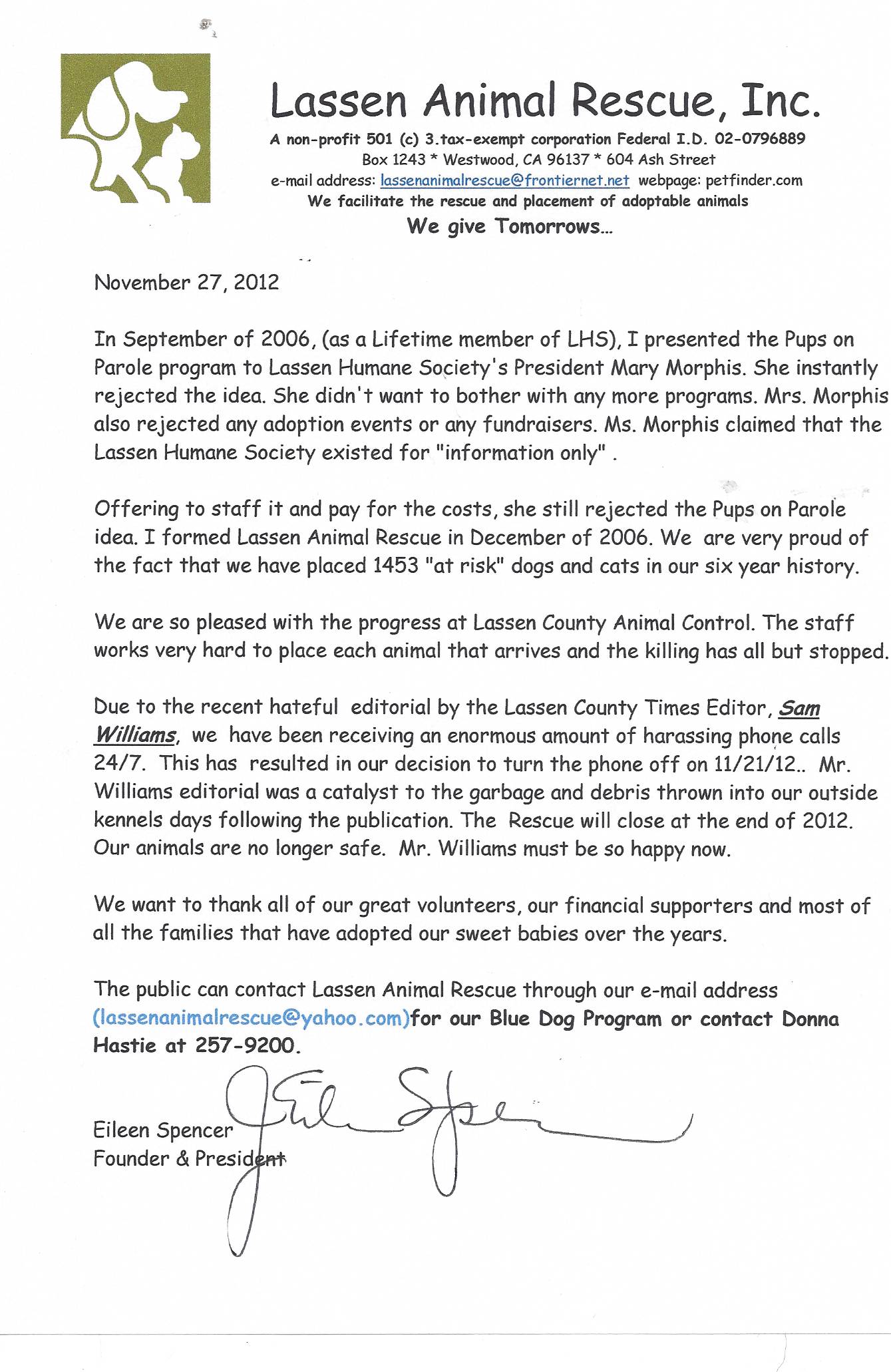 Lassen Animal Rescue, Inc.

A non-profit 501 (c) 3.tax-exempt corporation Federal I.D. 02-0796889
Box 1243 * Westwood, CA 96137 * 604 Ash Street
e-mail address: lassenanimalrescue@frontiernet.net webpage: petfinder.com
We facilitate the rescue and placement of adoptable animals
We give Tomorrows...

November 27, 2012

In September of 2006, (as a Lifetime member of LHS), I presented the Pups on Parole program to Lassen Humane Society's President Mary Morphis. She instantly rejected the idea. She didn't want to bother with any more programs. Mrs. Morphis also rejected any adoption events or any fundraisers. Ms. Morphis claimed that the Lassen Humane Society existed for "information only" .

Offering to staff it and pay for the costs, she still rejected the Pups on Parole idea. I formed Lassen Animal Rescue in December of 2006. We are very proud of the fact that we have placed 1453 "at risk" dogs and cats in our six year history.

We are so pleased with the progress at Lassen County Animal Control. The staff works very hard to place each animal that arrives and the killing has all but stopped.

Due to the recent hateful editorial by the Lassen County Times Editor, Sam Williams, we have been receiving an enormous amount of harassing phone calls 24/7. This has resulted in our decision to turn the phone off on 11/21/12.. Mr. Williams editorial was a catalyst to the garbage and debris thrown into our outside kennels days following the publication. The Rescue will close at the end of 2012. Our animals are no longer safe. Mr. Williams must be so happy now.

We want to thank all of our great volunteers, our financial supporters and most of all the families that have adopted our sweet babies over the years.

The public can contact Lassen Animal Rescue through our e-mail address (lassenanimalrescue@yahoo.com)for our Blue Dog Program or contact Donna Hastie at 257-9200.

Eileen Spencer
Eileen Spencer
Founder & President